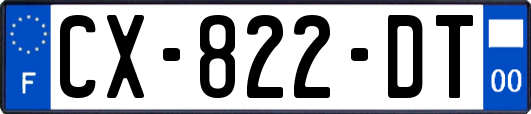 F
CX-822-DT
00